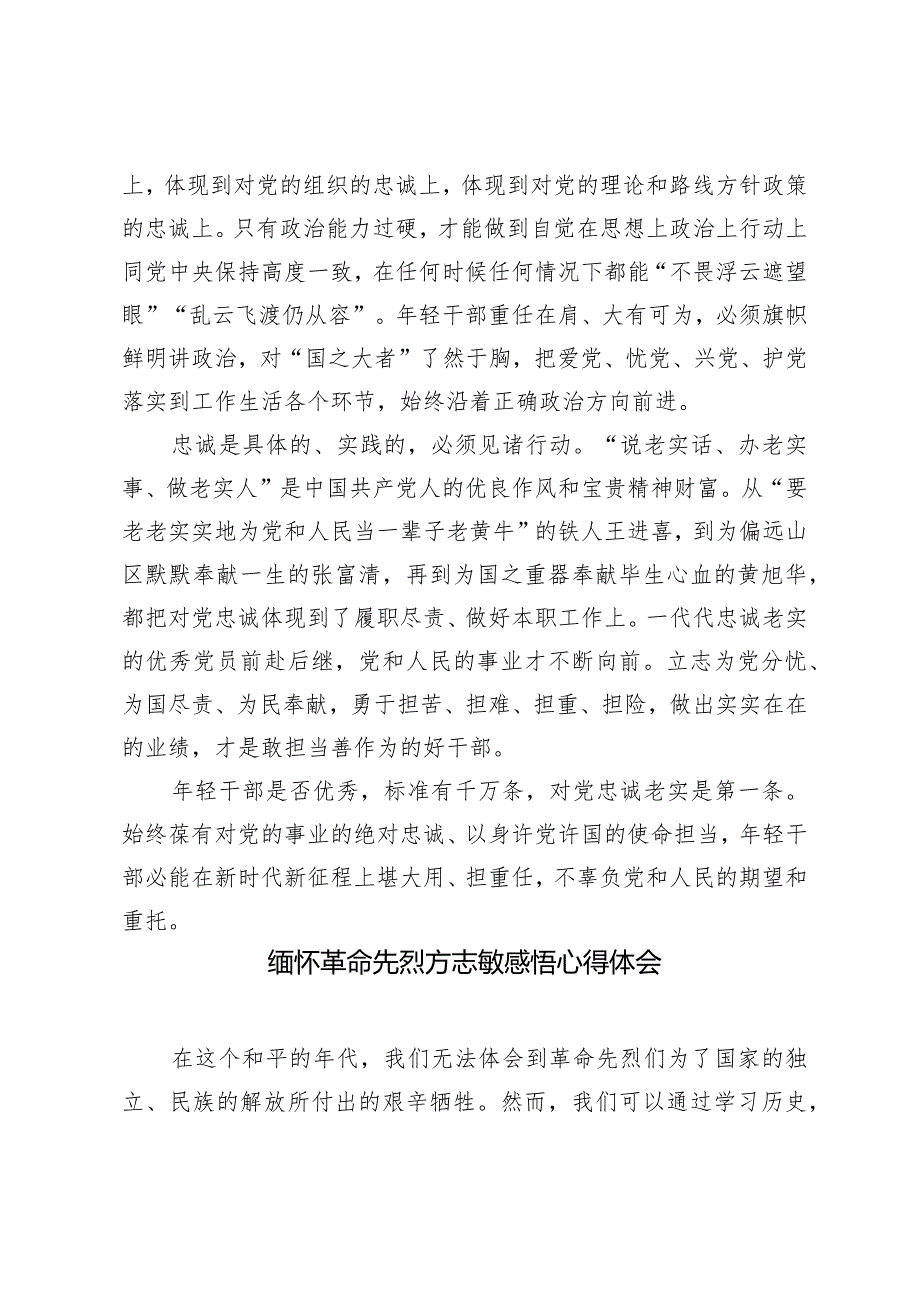 上，体现到对党的组织的忠诚上，体现到对党的理论和路线方针政策的忠诚上。只有政治能力过硬，才能做到自觉在思想上政治上行动上同党中央保持高度一致，在任何时候任何情况下都能“不畏浮云遮望眼”“乱云飞渡仍从容”。年轻干部重任在肩、大有可为，必须旗帜鲜明讲政治，对“国之大者”了然于胸，把爱党、忧党、兴党、护党落实到工作生活各个环节，始终沿着正确政治方向前进。

忠诚是具体的、实践的，必须见诸行动。“说老实话、办老实事、做老实人”是中国共产党人的优良作风和宝贵精神财富。从“要老老实实地为党和人民当一辈子老黄牛”的铁人王进喜，到为偏远山区默默奉献一生的张富清，再到为国之重器奉献毕生心血的黄旭华，都把对党忠诚体现到了履职尽责、做好本职工作上。一代代忠诚老实的优秀党员前赴后继，党和人民的事业才不断向前。立志为党分忧、为国尽责、为民奉献，勇于担苦、担难、担重、担险，做出实实在在的业绩，才是敢担当善作为的好干部。

年轻干部是否优秀，标准有千万条，对党忠诚老实是第一条。始终葆有对党的事业的绝对忠诚、以身许党许国的使命担当，年轻干部必能在新时代新征程上堪大用、担重任，不辜负党和人民的期望和重托。

缅怀革命先烈方志敏感悟心得体会

在这个和平的年代，我们无法体会到革命先烈们为了国家的独立、民族的解放所付出的艰辛牺牲。然而，我们可以通过学习历史，